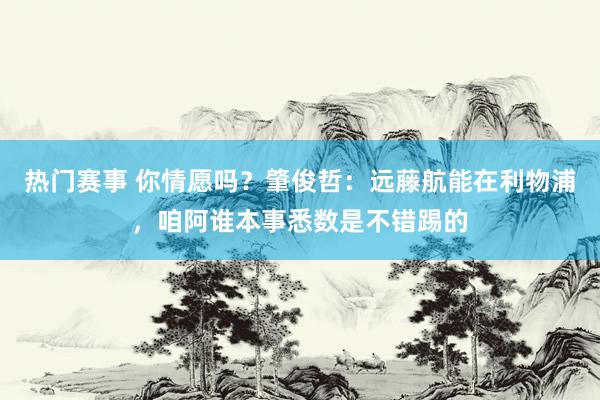 热门赛事 你情愿吗？肇俊哲：远藤航能在利物浦，咱阿谁本事悉数是不错踢的